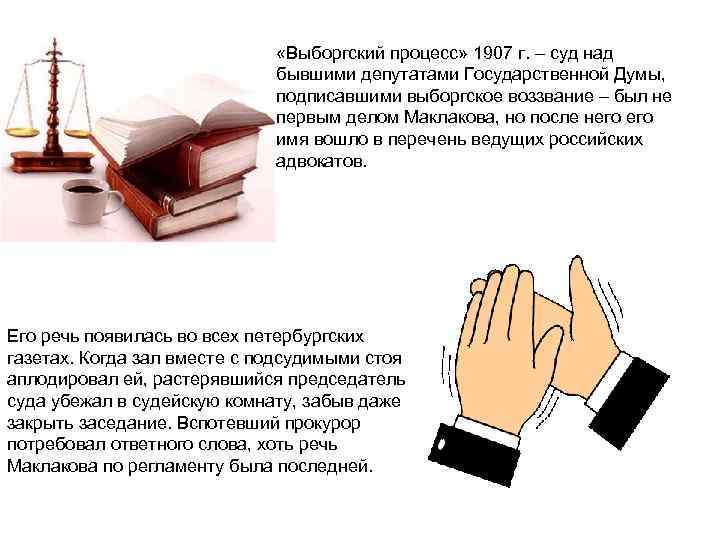 «Выборгский процесс» 1907 г. – суд над бывшими депутатами Государственной Думы, подписавшими выборгское воззвание – был не первым делом Маклакова, но после него его имя вошло в перечень ведущих российских адвокатов.

Его речь появилась во всех петербургских газетах. Когда зал вместе с подсудимыми стоя аплодировал ей, растерявшийся председатель суда убежал в судейскую комнату, забыв даже закрыть заседание. Вспотевший прокурор потребовал ответного слова, хоть речь Маклакова по регламенту была последней.